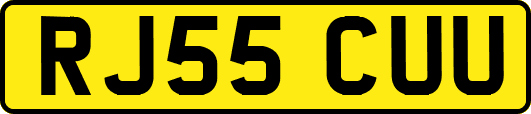 RJ55 CUU